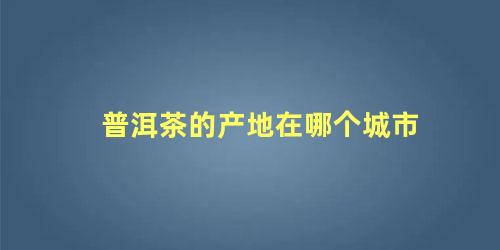 普洱茶的产地在哪个城市